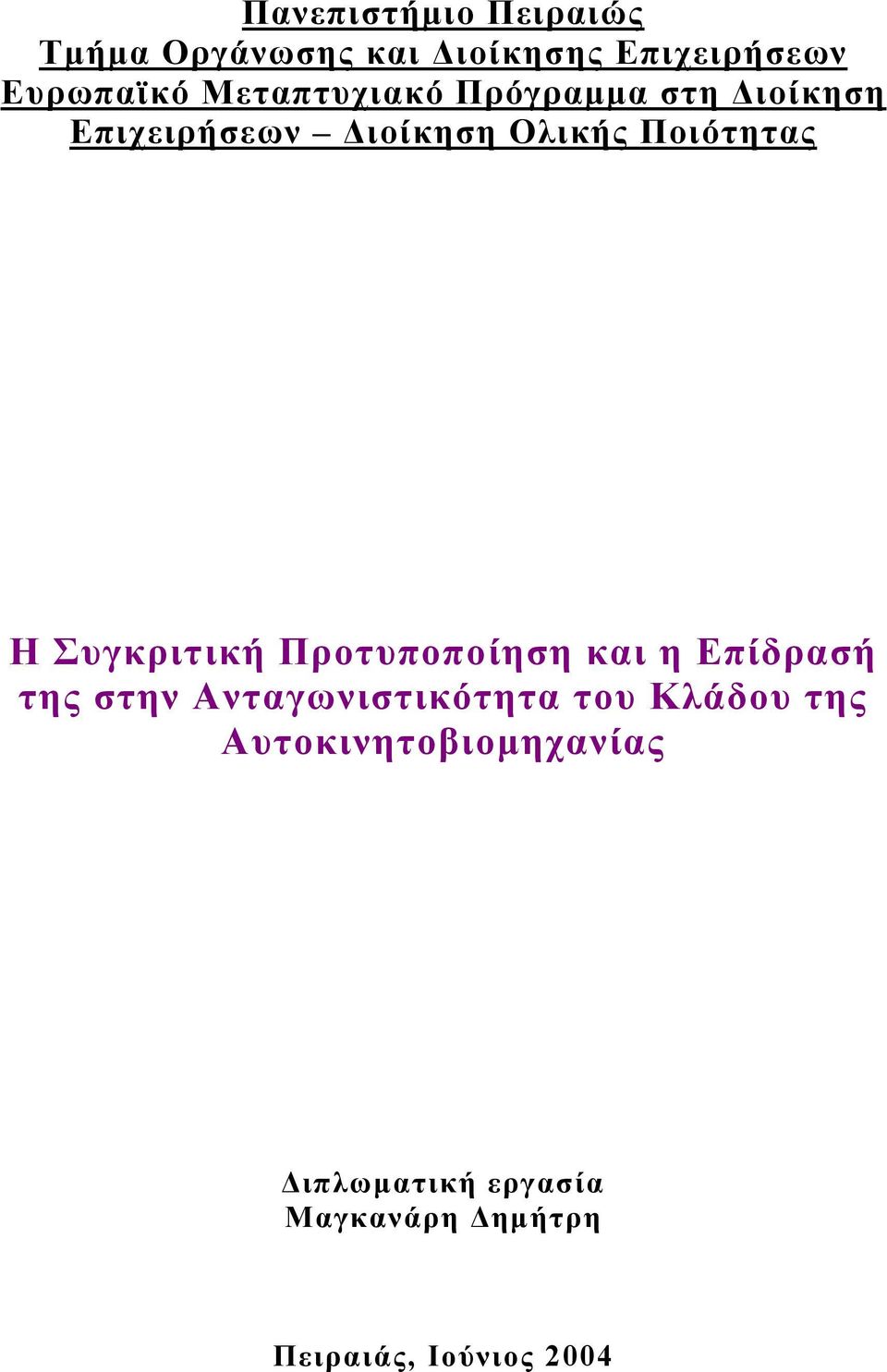 Πανεπιστήμιο Πειραιώς
Τμήμα Οργάνωσης και Διοίκησης Επιχειρήσεων
Ευρωπαϊκό Μεταπτυχιακό Πρόγραμμα στη Διοίκηση Επιχειρήσεων – Διοίκηση Ολικής Ποιότητας

Η Συγκριτική Προτυποποίηση και η Επίδρασή της στην Ανταγωνιστικότητα του Κλάδου της Αυτοκινητοβιομηχανίας

Διπλωματική εργασία
Μαγκανάρη Δημήτρη

Πειραιάς, Ιούνιος 2004